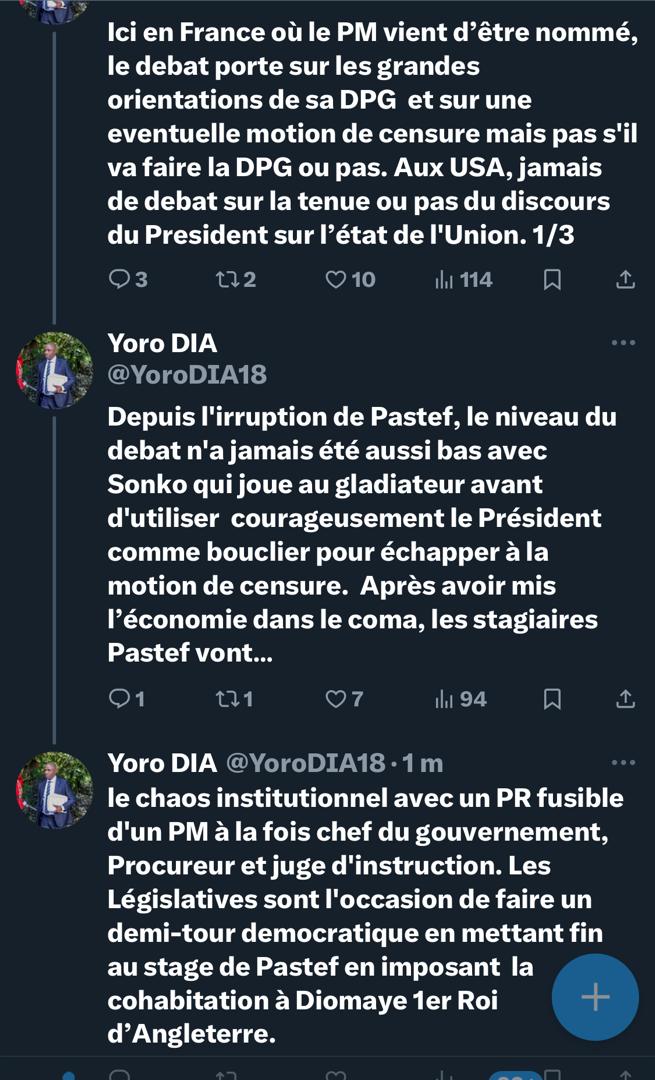 Ici en France où le PM vient d'être nommé, le debat porte sur les grandes orientations de sa DPG et sur une eventuelle motion de censure mais pas s'il va faire la DPG ou pas. Aux USA, jamais de debat sur la tenue ou pas du discours du President sur l'état de l'Union. 1/3

3 2 10 114

Yoro DIA
@YoroDIA18

Depuis l'irruption de Pastef, le niveau du debat n'a jamais été aussi bas avec Sonko qui joue au gladiateur avant d'utiliser courageusement le Président comme bouclier pour échapper à la motion de censure. Après avoir mis l'économie dans le coma, les stagiaires Pastef vont...

1 1 7 94

Yoro DIA @YoroDIA18 · 1 m
le chaos institutionnel avec un PR fusible d'un PM à la fois chef du gouvernement, Procureur et juge d'instruction. Les Législatives sont l'occasion de faire un demi-tour democratique en mettant fin au stage de Pastef en imposant la cohabitation à Diomaye 1er Roi d'Angleterre.